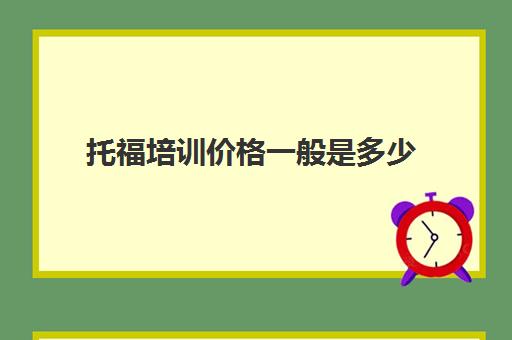 托福培训价格一般是多少